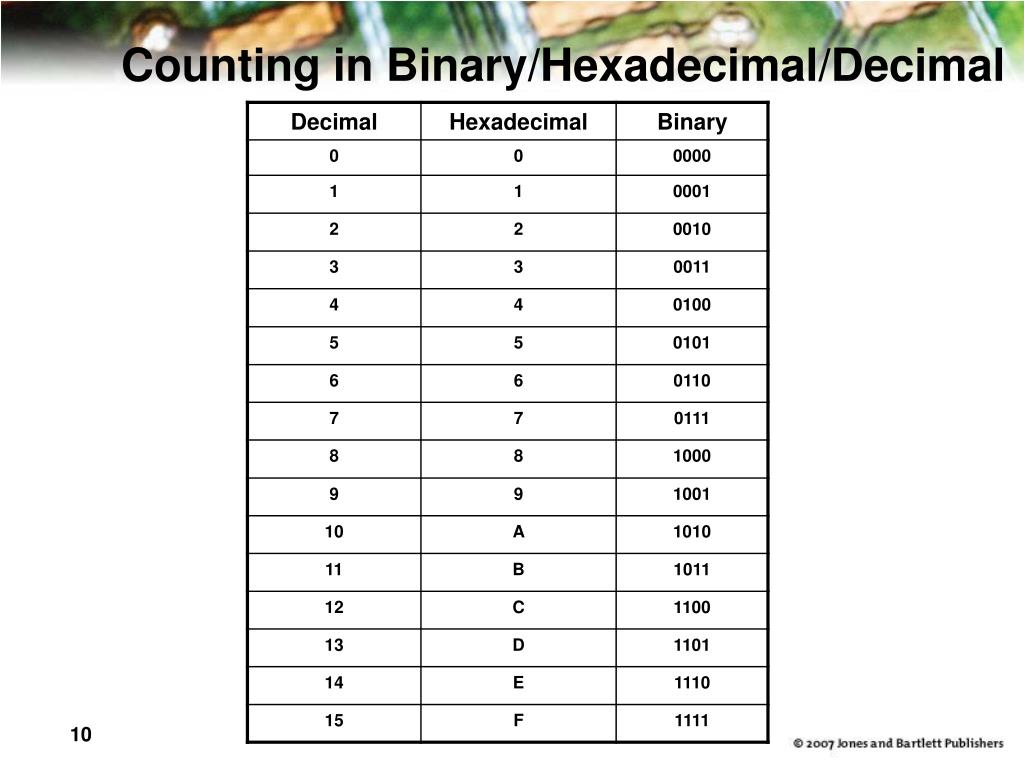 Counting in Binary/Hexadecimal/Decimal

| Decimal | Hexadecimal | Binary |
|---|---|---|
| 0 | 0 | 0000 |
| 1 | 1 | 0001 |
| 2 | 2 | 0010 |
| 3 | 3 | 0011 |
| 4 | 4 | 0100 |
| 5 | 5 | 0101 |
| 6 | 6 | 0110 |
| 7 | 7 | 0111 |
| 8 | 8 | 1000 |
| 9 | 9 | 1001 |
| 10 | A | 1010 |
| 11 | B | 1011 |
| 12 | C | 1100 |
| 13 | D | 1101 |
| 14 | E | 1110 |
| 15 | F | 1111 |

10

© 2007 Jones and Bartlett Publishers